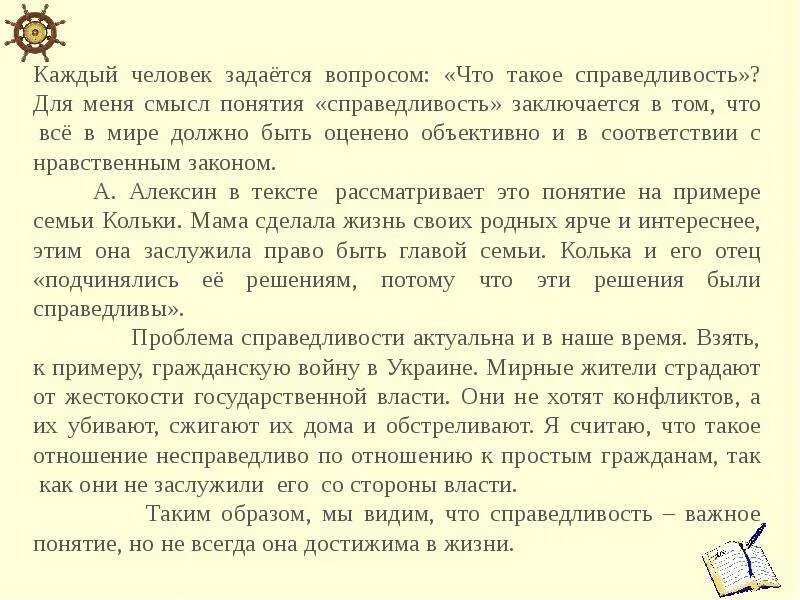 Каждый человек задаётся вопросом: «Что такое справедливость»? Для меня смысл понятия «справедливость» заключается в том, что всё в мире должно быть оценено объективно и в соответствии с нравственным законом.

А. Алексин в тексте рассматривает это понятие на примере семьи Кольки. Мама сделала жизнь своих родных ярче и интереснее, этим она заслужила право быть главой семьи. Колька и его отец «подчинялись её решениям, потому что эти решения были справедливы».

Проблема справедливости актуальна и в наше время. Взять, к примеру, гражданскую войну в Украине. Мирные жители страдают от жестокости государственной власти. Они не хотят конфликтов, а их убивают, сжигают их дома и обстреливают. Я считаю, что такое отношение несправедливо по отношению к простым гражданам, так как они не заслужили его со стороны власти.

Таким образом, мы видим, что справедливость – важное понятие, но не всегда она достижима в жизни.